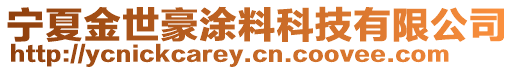 宁夏金世豪涂料科技有限公司
http://ycnickcarey.cn.coovee.com